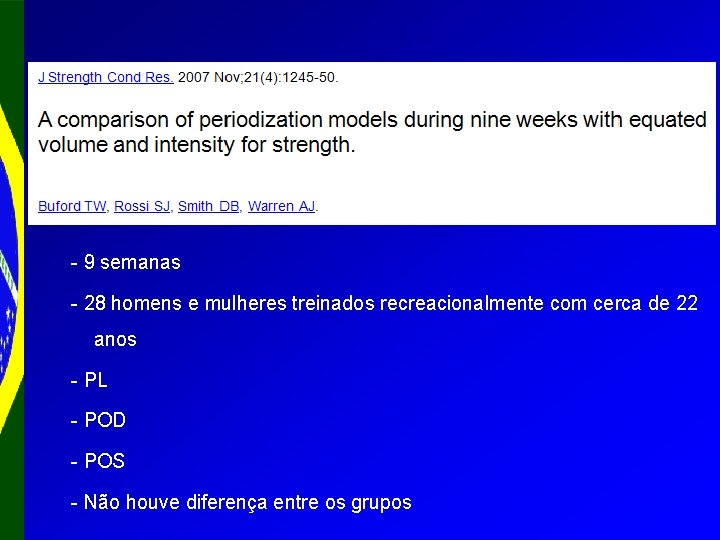 J Strength Cond Res. 2007 Nov;21(4):1245-50.

A comparison of periodization models during nine weeks with equated volume and intensity for strength.

Buford TW, Rossi SJ, Smith DB, Warren AJ.

- 9 semanas

- 28 homens e mulheres treinados recreacionalmente com cerca de 22 anos

- PL

- POD

- POS

- Não houve diferença entre os grupos